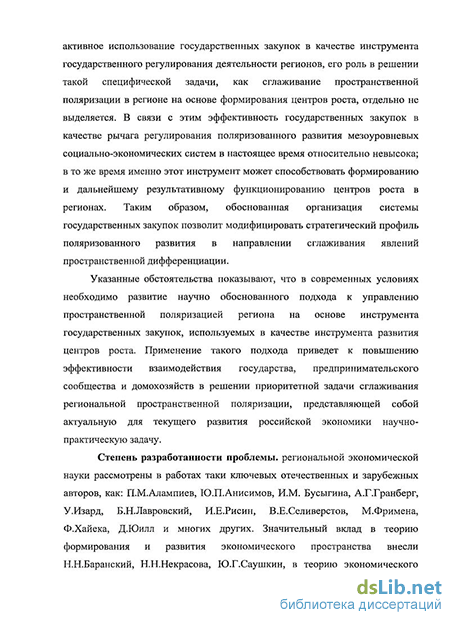 активное использование государственных закупок в качестве инструмента государственного регулирования деятельности регионов, его роль в решении такой специфической задачи, как сглаживание пространственной поляризации в регионе на основе формирования центров роста, отдельно не выделяется. В связи с этим эффективность государственных закупок в качестве рычага регулирования поляризованного развития мезоуровневых социально-экономических систем в настоящее время относительно невысока; в то же время именно этот инструмент может способствовать формированию и дальнейшему результативному функционированию центров роста в регионах. Таким образом, обоснованная организация системы государственных закупок позволит модифицировать стратегический профиль поляризованного развития в направлении сглаживания явлений пространственной дифференциации.

Указанные обстоятельства показывают, что в современных условиях необходимо развитие научно обоснованного подхода к управлению пространственной поляризацией региона на основе инструмента государственных закупок, используемых в качестве инструмента развития центров роста. Применение такого подхода приведет к повышению эффективности взаимодействия государства, предпринимательского сообщества и домохозяйств в решении приоритетной задачи сглаживания региональной пространственной поляризации, представляющей собой актуальную для текущего развития российской экономики научно-практическую задачу.

Степень разработанности проблемы. региональной экономической науки рассмотрены в работах таки ключевых отечественных и зарубежных авторов, как: П.М.Алампиев, Ю.П.Анисимов, И.М. Бусыгина, А.Г.Гранберг, У.Изард, Б.Н.Лавровский, И.Е.Рисин, В.Е.Селиверстов, М.Фримена, Ф.Хайека, Д.Юилл и многих других. Значительный вклад в теорию формирования и развития экономического пространства внесли Н.Н.Баранский, Н.Н.Некрасова, Ю.Г.Саушкин, в теорию экономического

dsLib.net
библиотека диссертаций